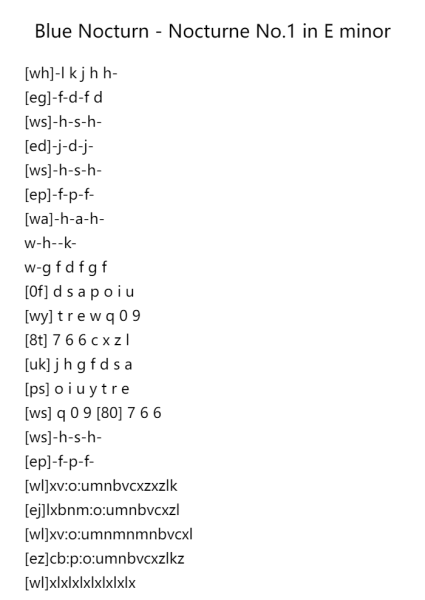 Blue Nocturn - Nocturne No.1 in E minor

[wh]-l k j h h-
[eg]-f-d-f d
[ws]-h-s-h-
[ed]-j-d-j-
[ws]-h-s-h-
[ep]-f-p-f-
[wa]-h-a-h-
w-h--k-
w-g f d f g f
[0f] d s a p o i u
[wy] t r e w q 0 9
[8t] 7 6 6 c x z l
[uk] j h g f d s a
[ps] o i u y t r e
[ws] q 0 9 [80] 7 6 6
[ws]-h-s-h-
[ep]-f-p-f-
[wl]xv:o:umnbvcxzxzlk
[ej]lxbnm:o:umnbvcxzl
[wl]xv:o:umnmnmnbvcxl
[ez]cb:p:o:umnbvcxzlkz
[wl]xlxlxlxlxlxlx